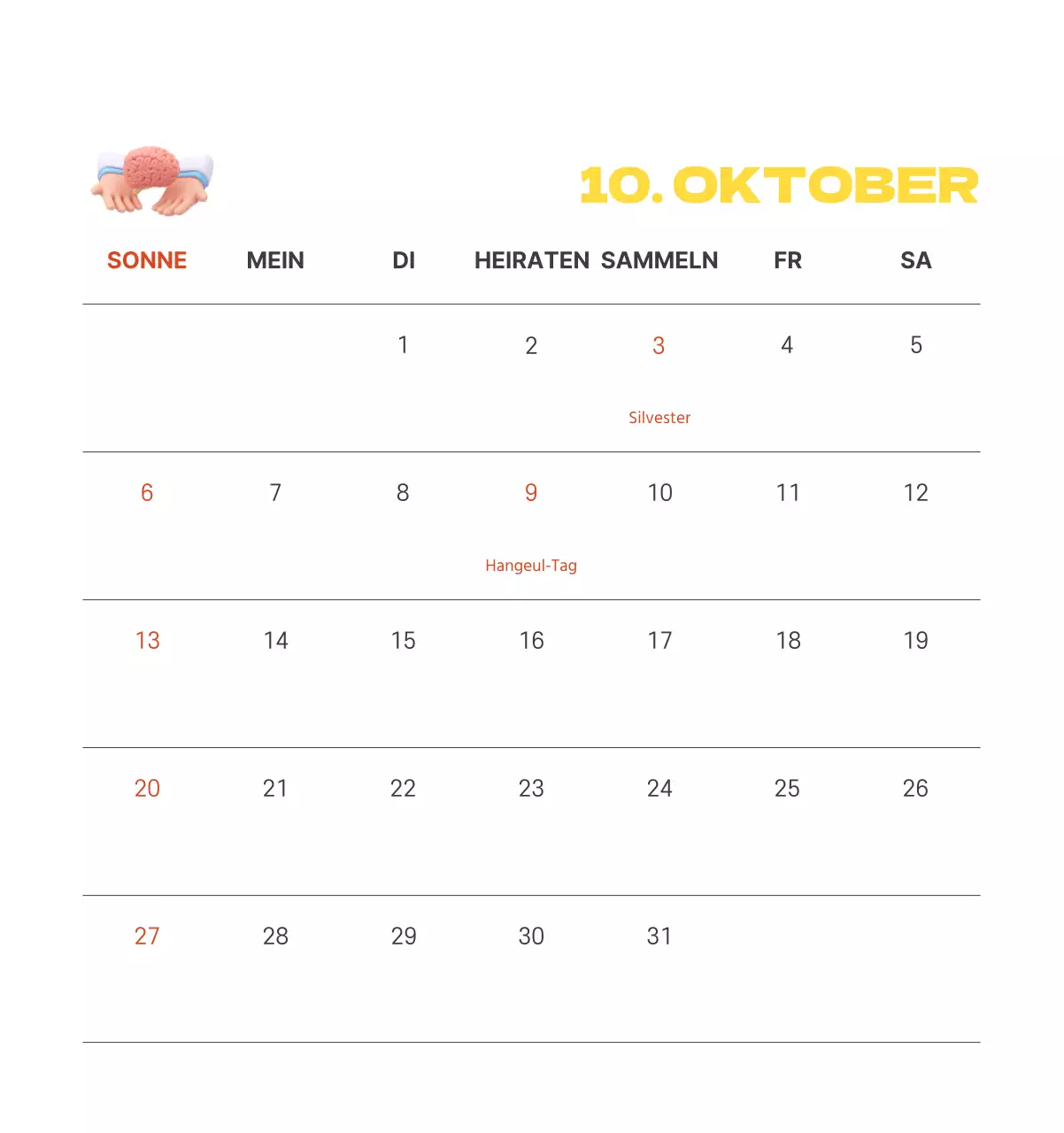 10. OKTOBER

| SONNE | MEIN | DI | HEIRATEN | SAMMELN | FR | SA |
|---|---|---|---|---|---|---|
| | | 1 | 2 | 3 Silvester | 4 | 5 |
| 6 | 7 | 8 | 9 Hangeul-Tag | 10 | 11 | 12 |
| 13 | 14 | 15 | 16 | 17 | 18 | 19 |
| 20 | 21 | 22 | 23 | 24 | 25 | 26 |
| 27 | 28 | 29 | 30 | 31 | | |